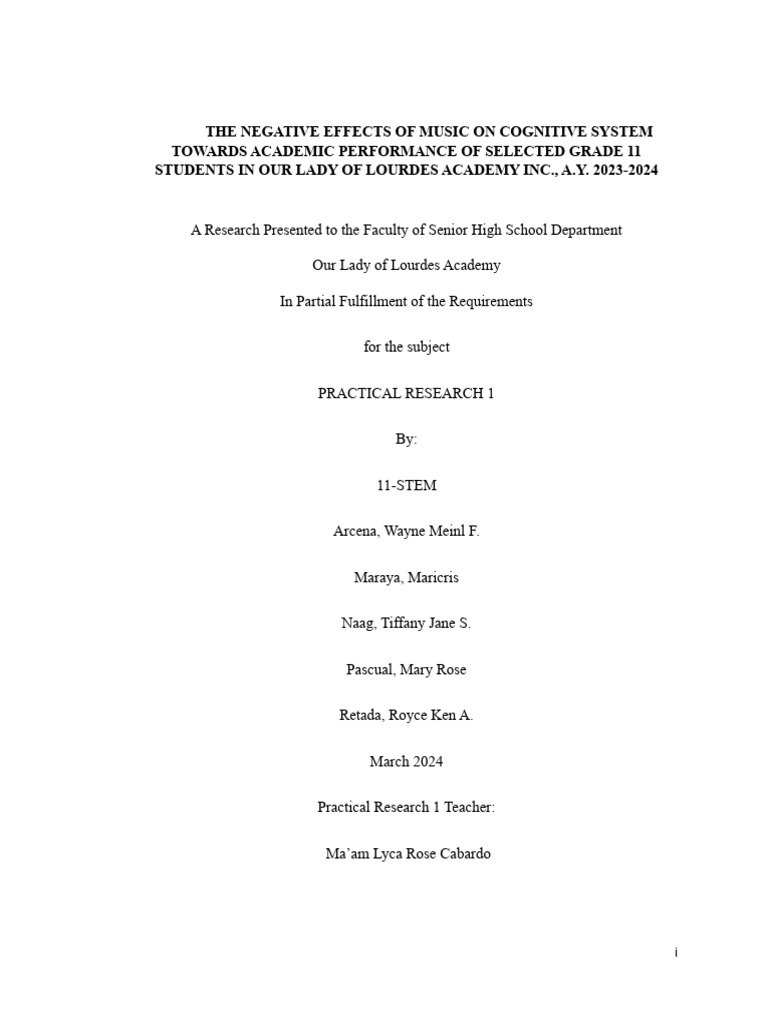 THE NEGATIVE EFFECTS OF MUSIC ON COGNITIVE SYSTEM TOWARDS ACADEMIC PERFORMANCE OF SELECTED GRADE 11 STUDENTS IN OUR LADY OF LOURDES ACADEMY INC., A.Y. 2023-2024

A Research Presented to the Faculty of Senior High School Department

Our Lady of Lourdes Academy

In Partial Fulfillment of the Requirements

for the subject

PRACTICAL RESEARCH 1

By:

11-STEM

Arcena, Wayne Meinl F.

Maraya, Maricris

Naag, Tiffany Jane S.

Pascual, Mary Rose

Retada, Royce Ken A.

March 2024

Practical Research 1 Teacher:

Ma'am Lyca Rose Cabardo

i